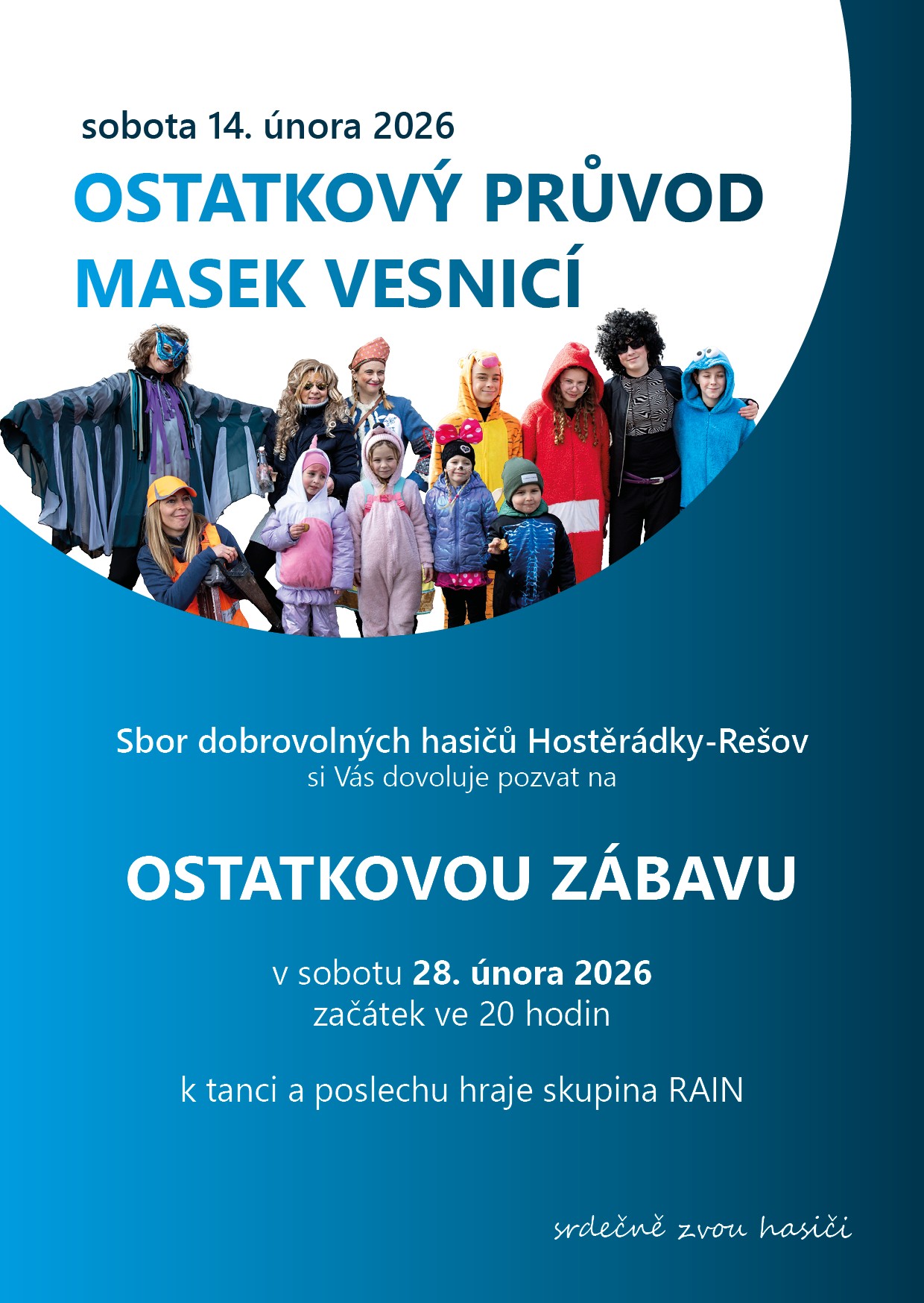 sobota 14. února 2026

OSTATKOVÝ PRŮVOD
MASEK VESNICÍ

Sbor dobrovolných hasičů Hostěrádky-Rešov
si Vás dovoluje pozvat na

OSTATKOVOU ZÁBAVU

v sobotu 28. února 2026
začátek ve 20 hodin

k tanci a poslechu hraje skupina RAIN

srdečně zvou hasiči